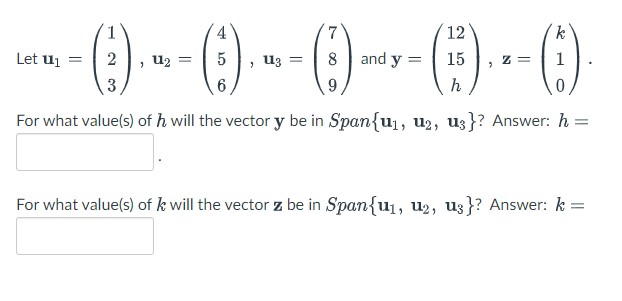 Let $\mathbf{u}_1 = \begin{pmatrix} 1 \\ 2 \\ 3 \end{pmatrix}$, $\mathbf{u}_2 = \begin{pmatrix} 4 \\ 5 \\ 6 \end{pmatrix}$, $\mathbf{u}_3 = \begin{pmatrix} 7 \\ 8 \\ 9 \end{pmatrix}$ and $\mathbf{y} = \begin{pmatrix} 12 \\ 15 \\ h \end{pmatrix}$, $\mathbf{z} = \begin{pmatrix} k \\ 1 \\ 0 \end{pmatrix}$.

For what value(s) of $h$ will the vector $\mathbf{y}$ be in $Span\{\mathbf{u}_1, \mathbf{u}_2, \mathbf{u}_3\}$? Answer: $h =$ .

For what value(s) of $k$ will the vector $\mathbf{z}$ be in $Span\{\mathbf{u}_1, \mathbf{u}_2, \mathbf{u}_3\}$? Answer: $k =$